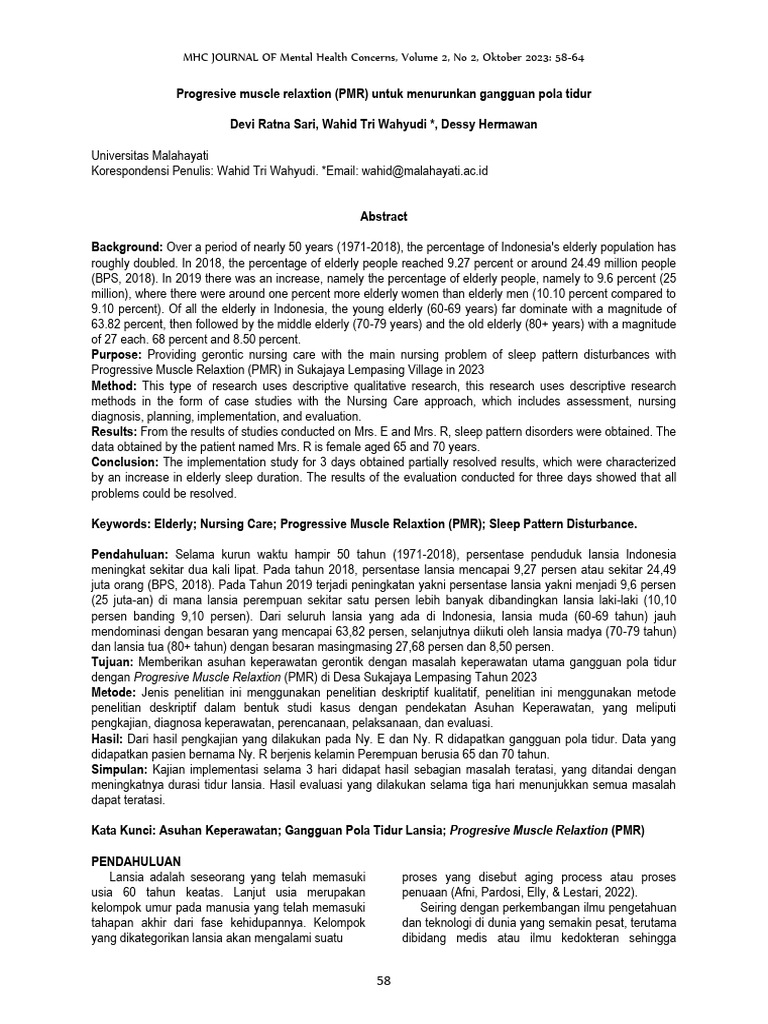 MHC JOURNAL OF Mental Health Concerns, Volume 2, No 2, Oktober 2023: 58-64

Progresive muscle relaxtion (PMR) untuk menurunkan gangguan pola tidur

Devi Ratna Sari, Wahid Tri Wahyudi *, Dessy Hermawan

Universitas Malahayati
Korespondensi Penulis: Wahid Tri Wahyudi. *Email: wahid@malahayati.ac.id

Abstract

Background: Over a period of nearly 50 years (1971-2018), the percentage of Indonesia's elderly population has roughly doubled. In 2018, the percentage of elderly people reached 9.27 percent or around 24.49 million people (BPS, 2018). In 2019 there was an increase, namely the percentage of elderly people, namely to 9.6 percent (25 million), where there were around one percent more elderly women than elderly men (10.10 percent compared to 9.10 percent). Of all the elderly in Indonesia, the young elderly (60-69 years) far dominate with a magnitude of 63.82 percent, then followed by the middle elderly (70-79 years) and the old elderly (80+ years) with a magnitude of 27 each. 68 percent and 8.50 percent.
Purpose: Providing gerontic nursing care with the main nursing problem of sleep pattern disturbances with Progressive Muscle Relaxtion (PMR) in Sukajaya Lempasing Village in 2023
Method: This type of research uses descriptive qualitative research, this research uses descriptive research methods in the form of case studies with the Nursing Care approach, which includes assessment, nursing diagnosis, planning, implementation, and evaluation.
Results: From the results of studies conducted on Mrs. E and Mrs. R, sleep pattern disorders were obtained. The data obtained by the patient named Mrs. R is female aged 65 and 70 years.
Conclusion: The implementation study for 3 days obtained partially resolved results, which were characterized by an increase in elderly sleep duration. The results of the evaluation conducted for three days showed that all problems could be resolved.

Keywords: Elderly; Nursing Care; Progressive Muscle Relaxtion (PMR); Sleep Pattern Disturbance.

Pendahuluan: Selama kurun waktu hampir 50 tahun (1971-2018), persentase penduduk lansia Indonesia meningkat sekitar dua kali lipat. Pada tahun 2018, persentase lansia mencapai 9,27 persen atau sekitar 24,49 juta orang (BPS, 2018). Pada Tahun 2019 terjadi peningkatan yakni persentase lansia yakni menjadi 9,6 persen (25 juta-an) di mana lansia perempuan sekitar satu persen lebih banyak dibandingkan lansia laki-laki (10,10 persen banding 9,10 persen). Dari seluruh lansia yang ada di Indonesia, lansia muda (60-69 tahun) jauh mendominasi dengan besaran yang mencapai 63,82 persen, selanjutnya diikuti oleh lansia madya (70-79 tahun) dan lansia tua (80+ tahun) dengan besaran masingmasing 27,68 persen dan 8,50 persen.
Tujuan: Memberikan asuhan keperawatan gerontik dengan masalah keperawatan utama gangguan pola tidur dengan Progresive Muscle Relaxtion (PMR) di Desa Sukajaya Lempasing Tahun 2023
Metode: Jenis penelitian ini menggunakan penelitian deskriptif kualitatif, penelitian ini menggunakan metode penelitian deskriptif dalam bentuk studi kasus dengan pendekatan Asuhan Keperawatan, yang meliputi pengkajian, diagnosa keperawatan, perencanaan, pelaksanaan, dan evaluasi.
Hasil: Dari hasil pengkajian yang dilakukan pada Ny. E dan Ny. R didapatkan gangguan pola tidur. Data yang didapatkan pasien bernama Ny. R berjenis kelamin Perempuan berusia 65 dan 70 tahun.
Simpulan: Kajian implementasi selama 3 hari didapat hasil sebagian masalah teratasi, yang ditandai dengan meningkatnya durasi tidur lansia. Hasil evaluasi yang dilakukan selama tiga hari menunjukkan semua masalah dapat teratasi.

Kata Kunci: Asuhan Keperawatan; Gangguan Pola Tidur Lansia; Progresive Muscle Relaxtion (PMR)

PENDAHULUAN
Lansia adalah seseorang yang telah memasuki usia 60 tahun keatas. Lanjut usia merupakan kelompok umur pada manusia yang telah memasuki tahapan akhir dari fase kehidupannya. Kelompok yang dikategorikan lansia akan mengalami suatu proses yang disebut aging process atau proses penuaan (Afni, Pardosi, Elly, & Lestari, 2022).

Seiring dengan perkembangan ilmu pengetahuan dan teknologi di dunia yang semakin pesat, terutama dibidang medis atau ilmu kedokteran sehingga

58